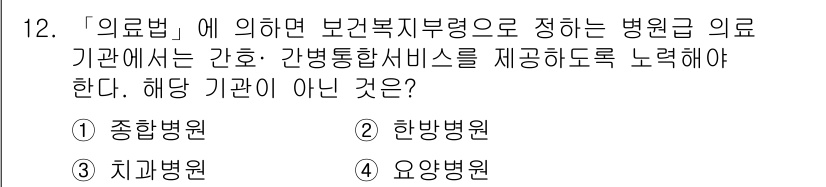 12. 「의료법」에 의하면 보건복지부령으로 정하는 병원급 의료기관에서는 간호· 간병통합서비스를 제공하도록 노력해야 한다. 해당 기관이 아닌 것은?

① 종합병원 ② 한방병원

③ 치과병원 ④ 요양병원